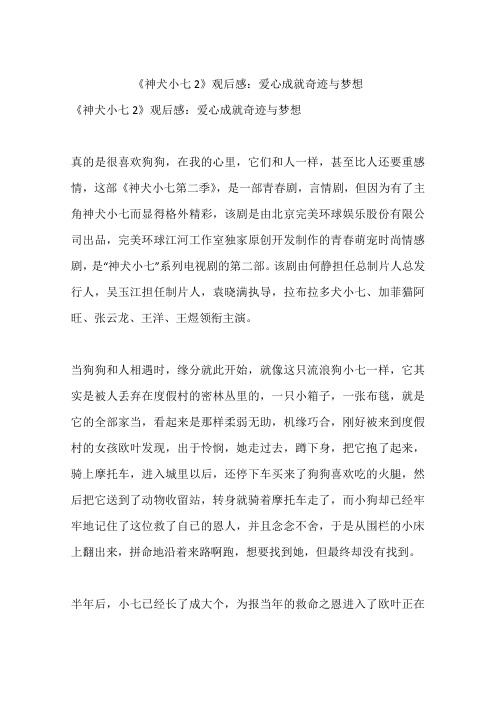 《神犬小七 2》观后感：爱心成就奇迹与梦想

《神犬小七 2》观后感：爱心成就奇迹与梦想

真的是很喜欢狗狗，在我的心里，它们和人一样，甚至比人还要重感情，这部《神犬小七第二季》，是一部青春剧，言情剧，但因为有了主角神犬小七而显得格外精彩，该剧是由北京完美环球娱乐股份有限公司出品，完美环球江河工作室独家原创开发制作的青春萌宠时尚情感剧，是“神犬小七”系列电视剧的第二部。该剧由何静担任总制片人总发行人，吴玉江担任制片人，袁晓满执导，拉布拉多犬小七、加菲猫阿旺、张云龙、王洋、王煜领衔主演。

当狗狗和人相遇时，缘分就此开始，就像这只流浪狗小七一样，它其实是被人丢弃在度假村的密林丛里的，一只小箱子，一张布毯，就是它的全部家当，看起来是那样柔弱无助，机缘巧合，刚好被来到度假村的女孩欧叶发现，出于怜悯，她走过去，蹲下身，把它抱了起来，骑上摩托车，进入城里以后，还停下车买来了狗狗喜欢吃的火腿，然后把它送到了动物收留站，转身就骑着摩托车走了，而小狗却已经牢牢地记住了这位救了自己的恩人，并且念念不舍，于是从围栏的小床上翻出来，拼命地沿着来路啊跑，想要找到她，但最终却没有找到。

半年后，小七已经长了成大个，为报当年的救命之恩进入了欧叶正在